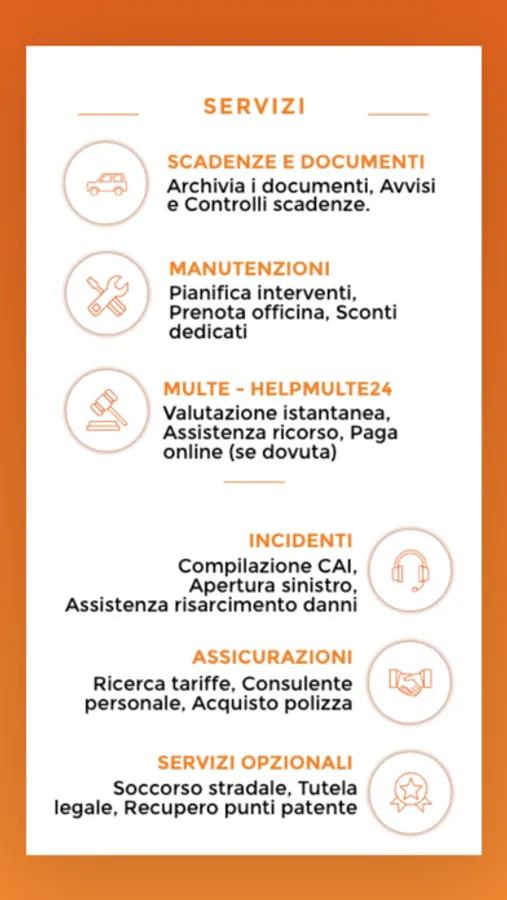 SERVIZI

SCADENZE E DOCUMENTI
Archivia i documenti, Avvisi e Controlli scadenze.

MANUTENZIONI
Pianifica interventi, Prenota officina, Sconti dedicati

MULTE - HELPMULTE24
Valutazione istantanea, Assistenza ricorso, Paga online (se dovuta)

INCIDENTI
Compilazione CAI, Apertura sinistro, Assistenza risarcimento danni

ASSICURAZIONI
Ricerca tariffe, Consulente personale, Acquisto polizza

SERVIZI OPZIONALI
Soccorso stradale, Tutela legale, Recupero punti patente